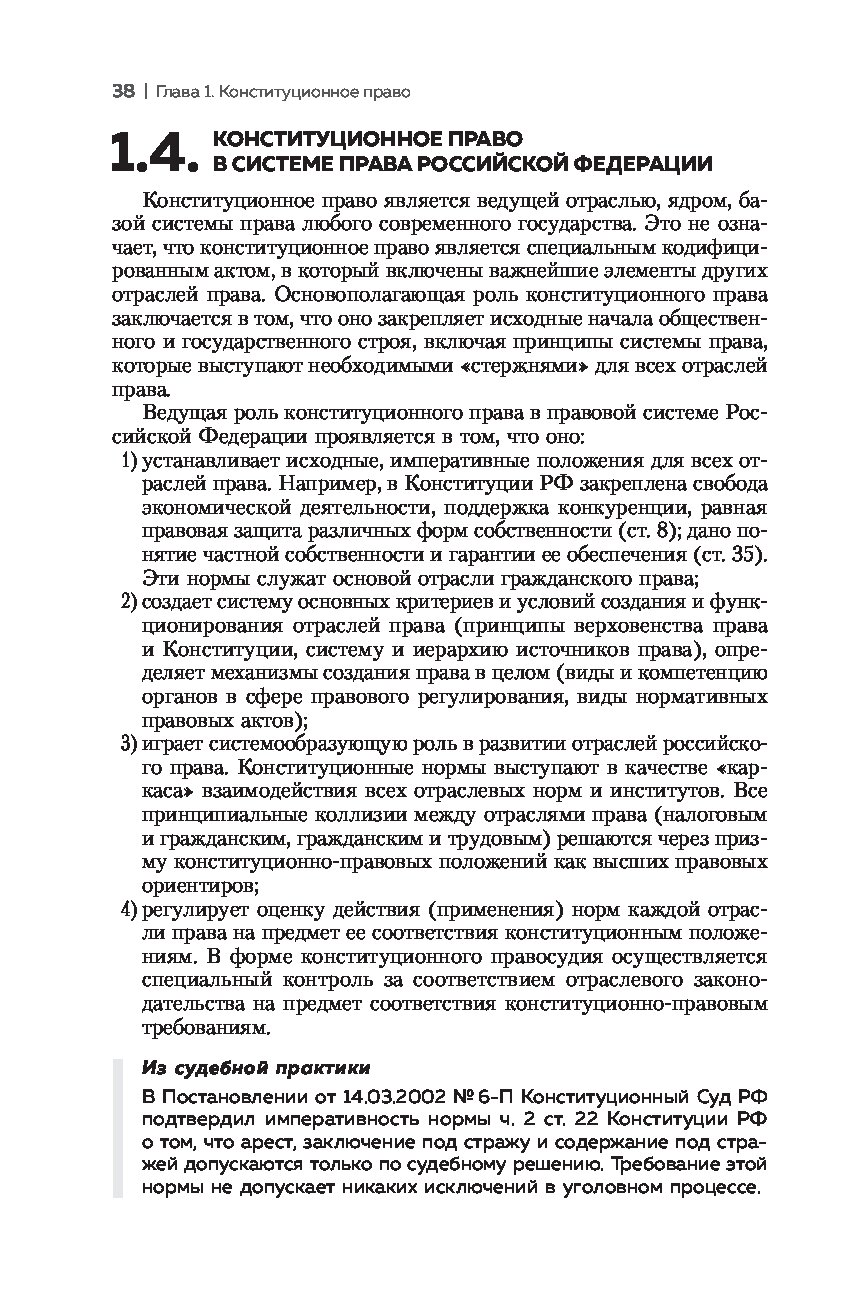 38 | Глава 1. Конституционное право

1.4. КОНСТИТУЦИОННОЕ ПРАВО В СИСТЕМЕ ПРАВА РОССИЙСКОЙ ФЕДЕРАЦИИ

Конституционное право является ведущей отраслью, ядром, базой системы права любого современного государства. Это не означает, что конституционное право является специальным кодифицированным актом, в который включены важнейшие элементы других отраслей права. Основополагающая роль конституционного права заключается в том, что оно закрепляет исходные начала общественного и государственного строя, включая принципы системы права, которые выступают необходимыми «стержнями» для всех отраслей права.

Ведущая роль конституционного права в правовой системе Российской Федерации проявляется в том, что оно:

1) устанавливает исходные, императивные положения для всех отраслей права. Например, в Конституции РФ закреплена свобода экономической деятельности, поддержка конкуренции, равная правовая защита различных форм собственности (ст. 8); дано понятие частной собственности и гарантии ее обеспечения (ст. 35). Эти нормы служат основой отрасли гражданского права;
2) создает систему основных критериев и условий создания и функционирования отраслей права (принципы верховенства права и Конституции, систему и иерархию источников права), определяет механизмы создания права в целом (виды и компетенцию органов в сфере правового регулирования, виды нормативных правовых актов);
3) играет системообразующую роль в развитии отраслей российского права. Конституционные нормы выступают в качестве «каркаса» взаимодействия всех отраслевых норм и институтов. Все принципиальные коллизии между отраслями права (налоговым и гражданским, гражданским и трудовым) решаются через призму конституционно-правовых положений как высших правовых ориентиров;
4) регулирует оценку действия (применения) норм каждой отрасли права на предмет ее соответствия конституционным положениям. В форме конституционного правосудия осуществляется специальный контроль за соответствием отраслевого законодательства на предмет соответствия конституционно-правовым требованиям.

Из судебной практики

В Постановлении от 14.03.2002 № 6-П Конституционный Суд РФ подтвердил императивность нормы ч. 2 ст. 22 Конституции РФ о том, что арест, заключение под стражу и содержание под стражей допускаются только по судебному решению. Требование этой нормы не допускает никаких исключений в уголовном процессе.